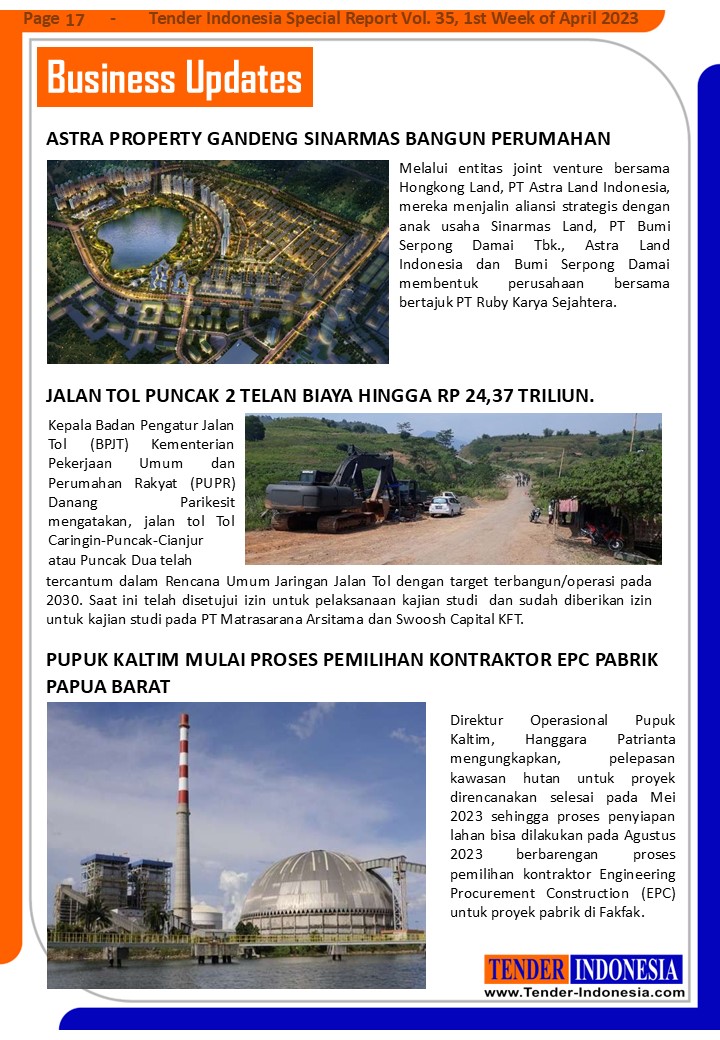 Page 17 - Tender Indonesia Special Report Vol. 35, 1st Week of April 2023

Business Updates

ASTRA PROPERTY GANDENG SINARMAS BANGUN PERUMAHAN

Melalui entitas joint venture bersama Hongkong Land, PT Astra Land Indonesia, mereka menjalin aliansi strategis dengan anak usaha Sinarmas Land, PT Bumi Serpong Damai Tbk., Astra Land Indonesia dan Bumi Serpong Damai membentuk perusahaan bersama bertajuk PT Ruby Karya Sejahtera.

JALAN TOL PUNCAK 2 TELAN BIAYA HINGGA RP 24,37 TRILIUN.

Kepala Badan Pengatur Jalan Tol (BPJT) Kementerian Pekerjaan Umum dan Perumahan Rakyat (PUPR) Danang Parikesit mengatakan, jalan tol Tol Caringin-Puncak-Cianjur atau Puncak Dua telah tercantum dalam Rencana Umum Jaringan Jalan Tol dengan target terbangun/operasi pada 2030. Saat ini telah disetujui izin untuk pelaksanaan kajian studi dan sudah diberikan izin untuk kajian studi pada PT Matrasarana Arsitama dan Swoosh Capital KFT.

PUPUK KALTIM MULAI PROSES PEMILIHAN KONTRAKTOR EPC PABRIK PAPUA BARAT

Direktur Operasional Pupuk Kaltim, Hanggara Patrianta mengungkapkan, pelepasan kawasan hutan untuk proyek direncanakan selesai pada Mei 2023 sehingga proses penyiapan lahan bisa dilakukan pada Agustus 2023 berbarengan proses pemilihan kontraktor Engineering Procurement Construction (EPC) untuk proyek pabrik di Fakfak.

TENDER INDONESIA
www.Tender-Indonesia.com